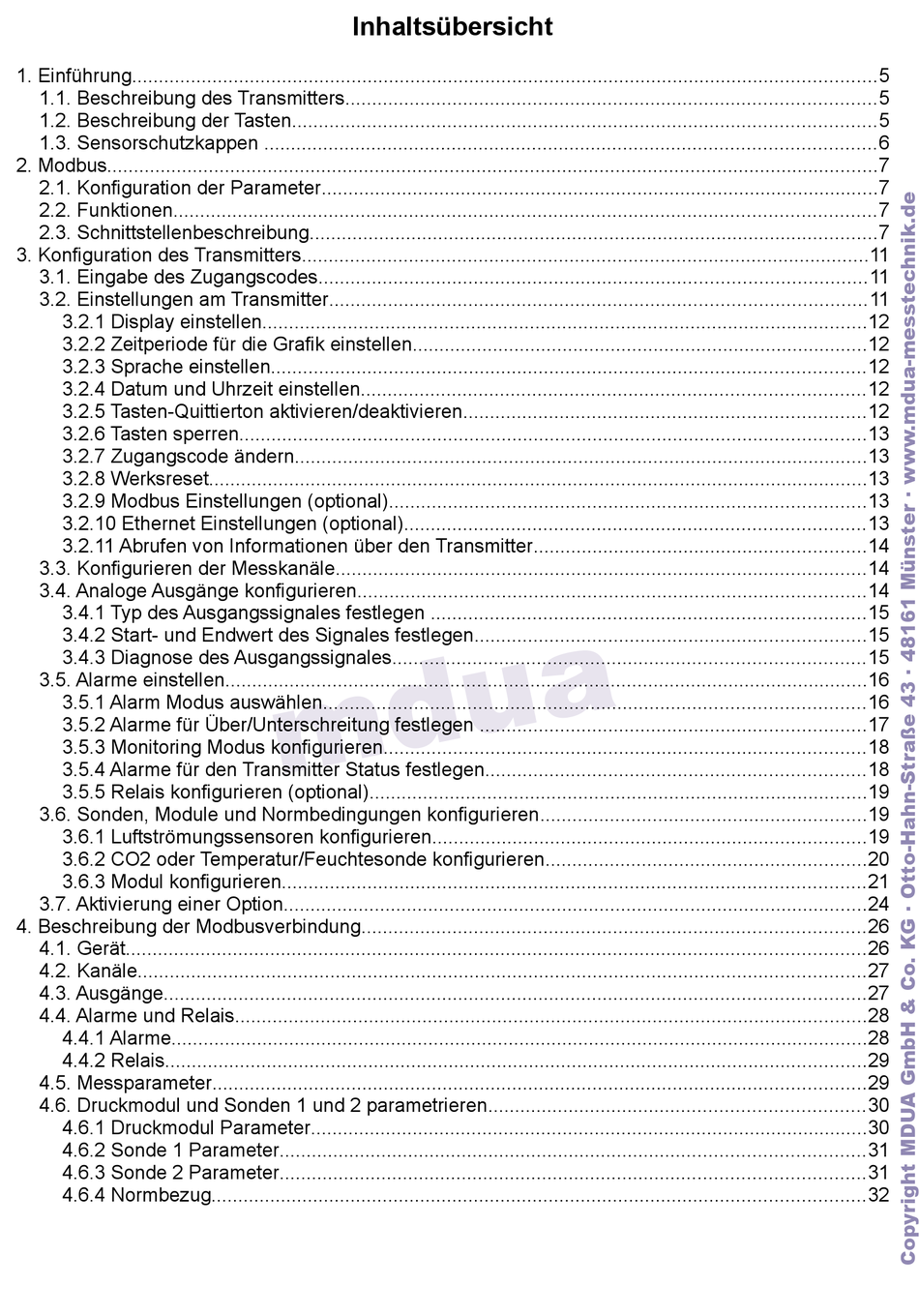 Inhaltsübersicht

1. Einführung 5
1.1. Beschreibung des Transmitters 5
1.2. Beschreibung der Tasten 5
1.3. Sensorschutzkappen 6
2. Modbus 7
2.1. Konfiguration der Parameter 7
2.2. Funktionen 7
2.3. Schnittstellenbeschreibung 7
3. Konfiguration des Transmitters 11
3.1. Eingabe des Zugangscodes 11
3.2. Einstellungen am Transmitter 11
3.2.1 Display einstellen 12
3.2.2 Zeitperiode für die Grafik einstellen 12
3.2.3 Sprache einstellen 12
3.2.4 Datum und Uhrzeit einstellen 12
3.2.5 Tasten-Quittierton aktivieren/deaktivieren 12
3.2.6 Tasten sperren 13
3.2.7 Zugangscode ändern 13
3.2.8 Werksreset 13
3.2.9 Modbus Einstellungen (optional) 13
3.2.10 Ethernet Einstellungen (optional) 13
3.2.11 Abrufen von Informationen über den Transmitter 14
3.3. Konfigurieren der Messkanäle 14
3.4. Analoge Ausgänge konfigurieren 14
3.4.1 Typ des Ausgangssignales festlegen 15
3.4.2 Start- und Endwert des Signales festlegen 15
3.4.3 Diagnose des Ausgangssignales 15
3.5. Alarme einstellen 16
3.5.1 Alarm Modus auswählen 16
3.5.2 Alarme für Über/Unterschreitung festlegen 17
3.5.3 Monitoring Modus konfigurieren 18
3.5.4 Alarme für den Transmitter Status festlegen 18
3.5.5 Relais konfigurieren (optional) 19
3.6. Sonden, Module und Normbedingungen konfigurieren 19
3.6.1 Luftströmungssensoren konfigurieren 19
3.6.2 CO2 oder Temperatur/Feuchtesonde konfigurieren 20
3.6.3 Modul konfigurieren 21
3.7. Aktivierung einer Option 24
4. Beschreibung der Modbusverbindung 26
4.1. Gerät 26
4.2. Kanäle 27
4.3. Ausgänge 27
4.4. Alarme und Relais 28
4.4.1 Alarme 28
4.4.2 Relais 29
4.5. Messparameter 29
4.6. Druckmodul und Sonden 1 und 2 parametrieren 30
4.6.1 Druckmodul Parameter 30
4.6.2 Sonde 1 Parameter 31
4.6.3 Sonde 2 Parameter 31
4.6.4 Normbezug 32

Copyright MDUA GmbH & Co. KG · Otto-Hahn-Straße 43 · 48161 Münster · www.mdua-messtechnik.de

mdua